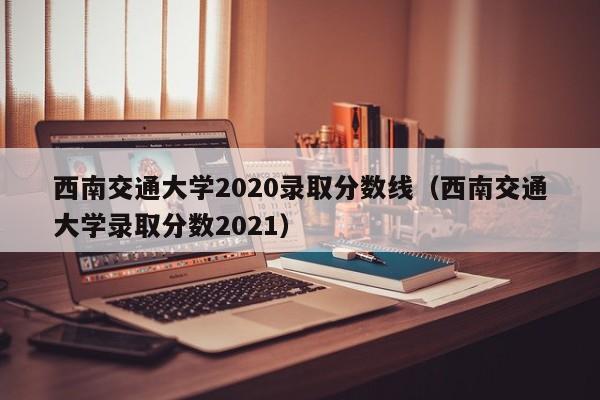 西南交通大学2020录取分数线（西南交通大学录取分数2021）